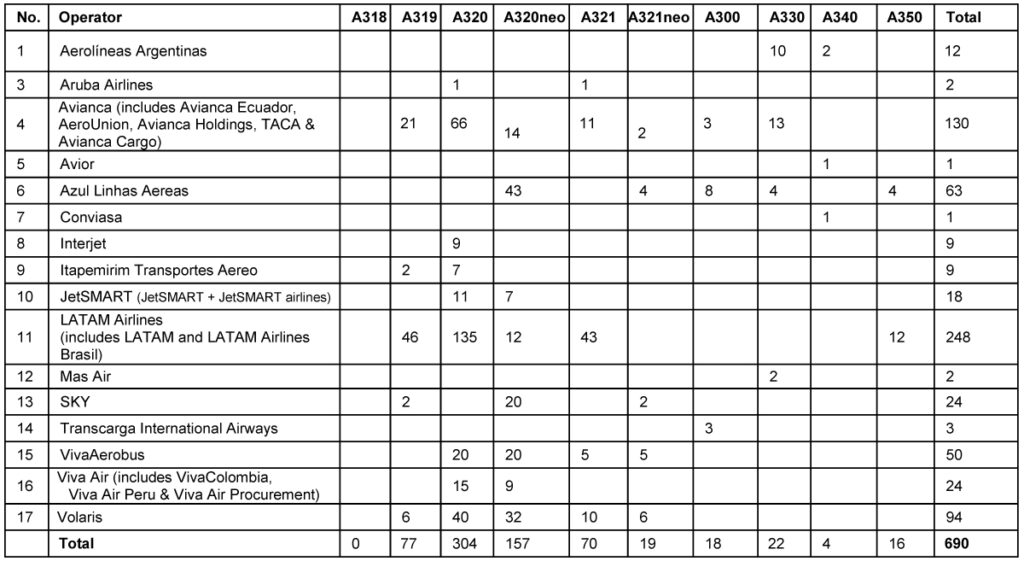 | No. | Operator | A318 | A319 | A320 | A320neo | A321 | A321neo | A300 | A330 | A340 | A350 | Total |
|---|---|---|---|---|---|---|---|---|---|---|---|---|
| 1 | Aerolíneas Argentinas | | | | | | | | 10 | 2 | | 12 |
| 3 | Aruba Airlines | | | 1 | | 1 | | | | | | 2 |
| 4 | Avianca (includes Avianca Ecuador, AeroUnion, Avianca Holdings, TACA & Avianca Cargo) | | 21 | 66 | 14 | 11 | 2 | 3 | 13 | | | 130 |
| 5 | Avior | | | | | | | | | 1 | | 1 |
| 6 | Azul Linhas Aereas | | | | 43 | | 4 | 8 | 4 | | 4 | 63 |
| 7 | Conviasa | | | | | | | | | 1 | | 1 |
| 8 | Interjet | | | 9 | | | | | | | | 9 |
| 9 | Itapemirim Transportes Aereo | | 2 | 7 | | | | | | | | 9 |
| 10 | JetSMART (JetSMART + JetSMART airlines) | | | 11 | 7 | | | | | | | 18 |
| 11 | LATAM Airlines (includes LATAM and LATAM Airlines Brasil) | | 46 | 135 | 12 | 43 | | | | | 12 | 248 |
| 12 | Mas Air | | | | | | | | 2 | | | 2 |
| 13 | SKY | | 2 | | 20 | | 2 | | | | | 24 |
| 14 | Transcarga International Airways | | | | | | | 3 | | | | 3 |
| 15 | VivaAerobus | | | 20 | 20 | 5 | 5 | | | | | 50 |
| 16 | Viva Air (includes VivaColombia, Viva Air Peru & Viva Air Procurement) | | | 15 | 9 | | | | | | | 24 |
| 17 | Volaris | | 6 | 40 | 32 | 10 | 6 | | | | | 94 |
| | Total | 0 | 77 | 304 | 157 | 70 | 19 | 18 | 22 | 4 | 16 | 690 |